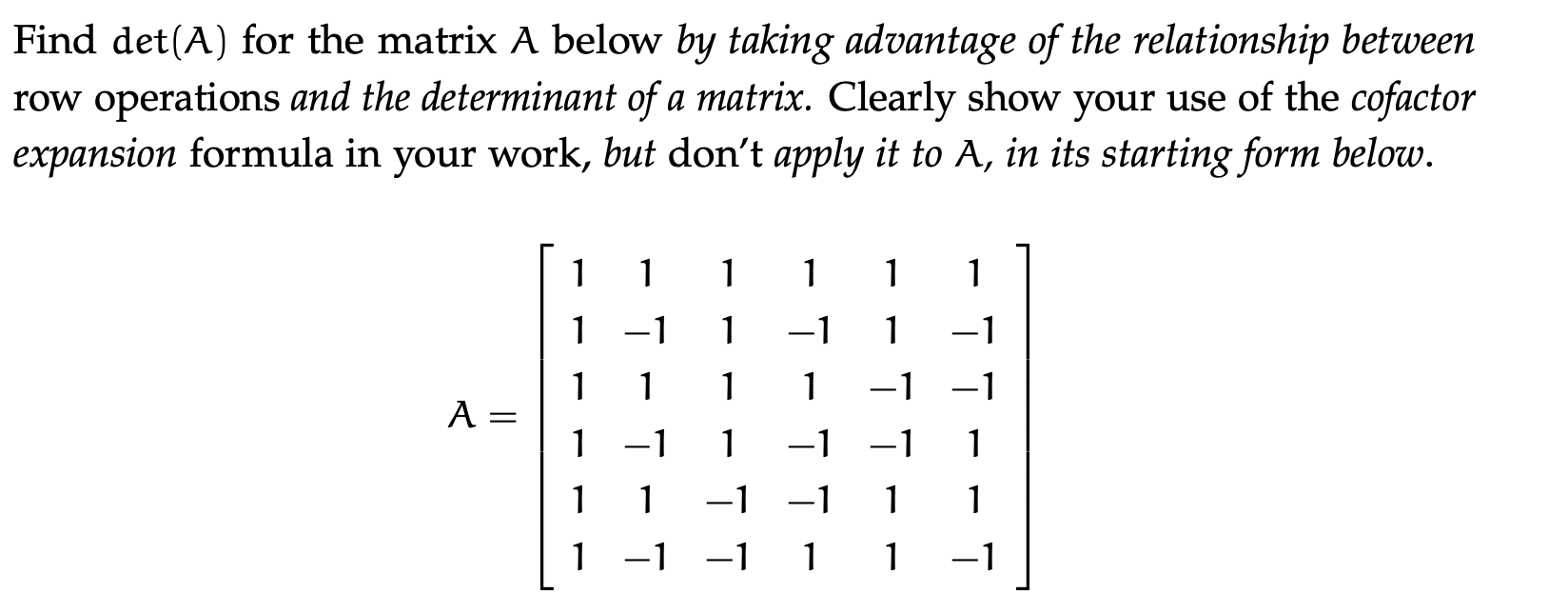 Find $\det(A)$ for the matrix $A$ below by taking advantage of the relationship between row operations and the determinant of a matrix. Clearly show your use of the cofactor expansion formula in your work, but don't apply it to $A$, in its starting form below.

$$A = \begin{bmatrix} 1 & 1 & 1 & 1 & 1 & 1 \\ 1 & -1 & 1 & -1 & 1 & -1 \\ 1 & 1 & 1 & 1 & -1 & -1 \\ 1 & -1 & 1 & -1 & -1 & 1 \\ 1 & 1 & -1 & -1 & 1 & 1 \\ 1 & -1 & -1 & 1 & 1 & -1 \end{bmatrix}$$